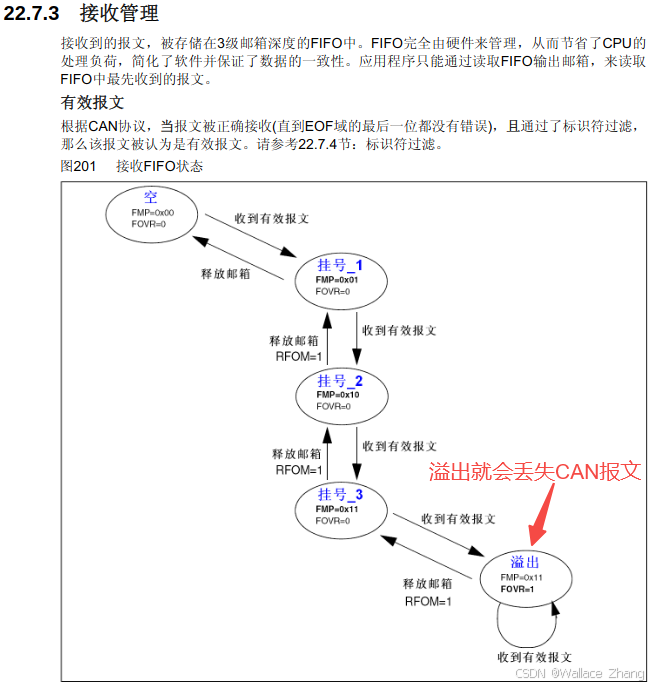 22.7.3 接收管理

接收到的报文，被存储在3级邮箱深度的FIFO中。FIFO完全由硬件来管理，从而节省了CPU的处理负荷，简化了软件并保证了数据的一致性。应用程序只能通过读取FIFO输出邮箱，来读取FIFO中最先收到的报文。

有效报文

根据CAN协议，当报文被正确接收(直到EOF域的最后一位都没有错误)，且通过了标识符过滤，那么该报文被认为是有效报文。请参考22.7.4节：标识符过滤。

图201 接收FIFO状态

空
FMP=0x00
FOVR=0

收到有效报文

释放邮箱

挂号_1
FMP=0x01
FOVR=0

释放邮箱
RFOM=1

收到有效报文

挂号_2
FMP=0x10
FOVR=0

释放邮箱
RFOM=1

收到有效报文

溢出就会丢失CAN报文

挂号_3
FMP=0x11
FOVR=0

收到有效报文

释放邮箱
RFOM=1

溢出
FMP=0x11
FOVR=1

收到有效报文

CSDN @Wallace Zhang